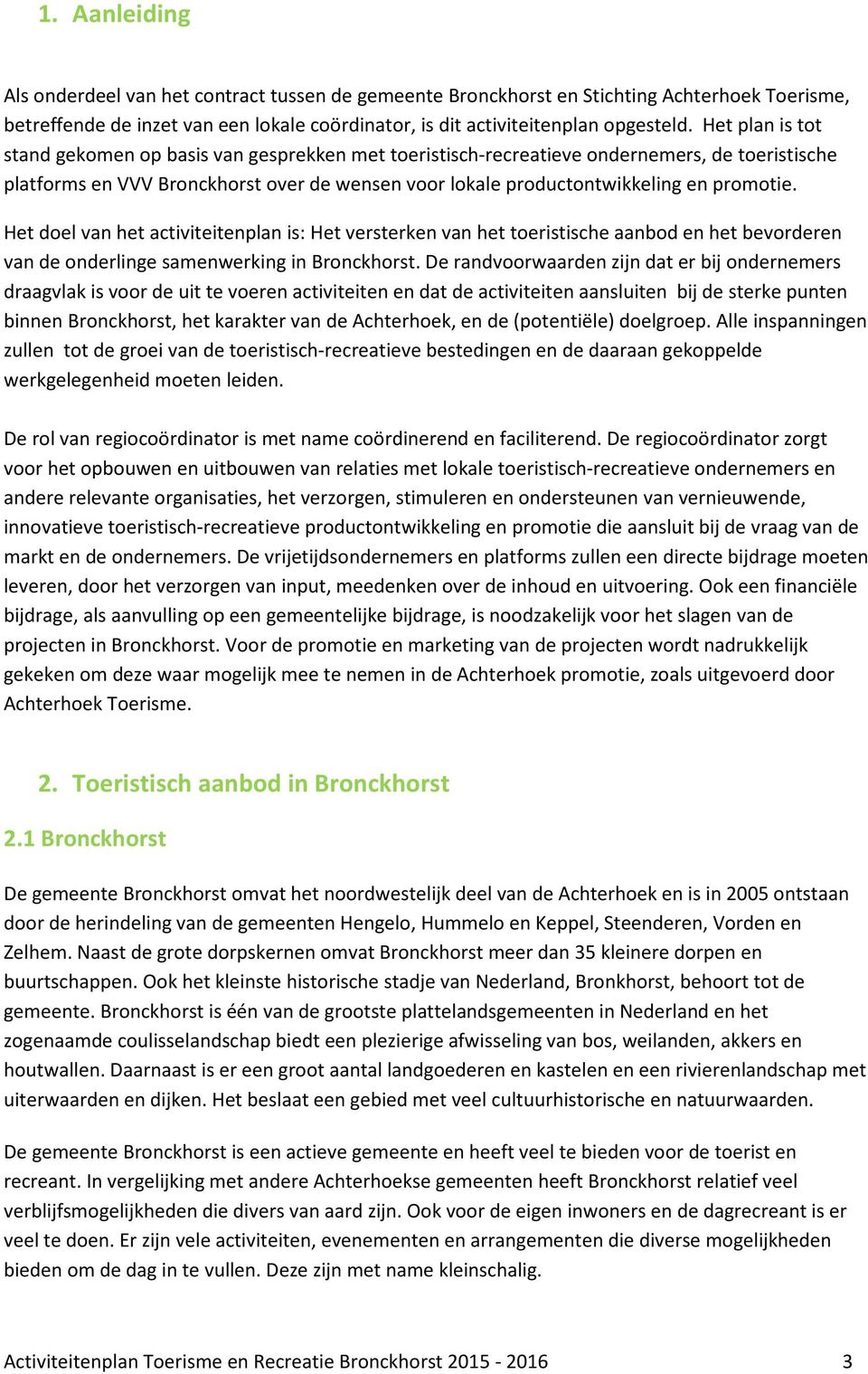 1. Aanleiding

Als onderdeel van het contract tussen de gemeente Bronckhorst en Stichting Achterhoek Toerisme, betreffende de inzet van een lokale coördinator, is dit activiteitenplan opgesteld. Het plan is tot stand gekomen op basis van gesprekken met toeristisch-recreatieve ondernemers, de toeristische platforms en VVV Bronckhorst over de wensen voor lokale productontwikkeling en promotie.

Het doel van het activiteitenplan is: Het versterken van het toeristische aanbod en het bevorderen van de onderlinge samenwerking in Bronckhorst. De randvoorwaarden zijn dat er bij ondernemers draagvlak is voor de uit te voeren activiteiten en dat de activiteiten aansluiten bij de sterke punten binnen Bronckhorst, het karakter van de Achterhoek, en de (potentiële) doelgroep. Alle inspanningen zullen tot de groei van de toeristisch-recreatieve bestedingen en de daaraan gekoppelde werkgelegenheid moeten leiden.

De rol van regiocoördinator is met name coördinerend en faciliterend. De regiocoördinator zorgt voor het opbouwen en uitbouwen van relaties met lokale toeristisch-recreatieve ondernemers en andere relevante organisaties, het verzorgen, stimuleren en ondersteunen van vernieuwende, innovatieve toeristisch-recreatieve productontwikkeling en promotie die aansluit bij de vraag van de markt en de ondernemers. De vrijetijdsondernemers en platforms zullen een directe bijdrage moeten leveren, door het verzorgen van input, meedenken over de inhoud en uitvoering. Ook een financiële bijdrage, als aanvulling op een gemeentelijke bijdrage, is noodzakelijk voor het slagen van de projecten in Bronckhorst. Voor de promotie en marketing van de projecten wordt nadrukkelijk gekeken om deze waar mogelijk mee te nemen in de Achterhoek promotie, zoals uitgevoerd door Achterhoek Toerisme.

2. Toeristisch aanbod in Bronckhorst

2.1 Bronckhorst

De gemeente Bronckhorst omvat het noordwestelijk deel van de Achterhoek en is in 2005 ontstaan door de herindeling van de gemeenten Hengelo, Hummelo en Keppel, Steenderen, Vorden en Zelhem. Naast de grote dorpskernen omvat Bronckhorst meer dan 35 kleinere dorpen en buurtschappen. Ook het kleinste historische stadje van Nederland, Bronkhorst, behoort tot de gemeente. Bronckhorst is één van de grootste plattelandsgemeenten in Nederland en het zogenaamde coulisselandschap biedt een plezierige afwisseling van bos, weilanden, akkers en houtwallen. Daarnaast is er een groot aantal landgoederen en kastelen en een rivierenlandschap met uiterwaarden en dijken. Het beslaat een gebied met veel cultuurhistorische en natuurwaarden.

De gemeente Bronckhorst is een actieve gemeente en heeft veel te bieden voor de toerist en recreant. In vergelijking met andere Achterhoekse gemeenten heeft Bronckhorst relatief veel verblijfsmogelijkheden die divers van aard zijn. Ook voor de eigen inwoners en de dagrecreant is er veel te doen. Er zijn vele activiteiten, evenementen en arrangementen die diverse mogelijkheden bieden om de dag in te vullen. Deze zijn met name kleinschalig.

Activiteitenplan Toerisme en Recreatie Bronckhorst 2015 - 2016 3